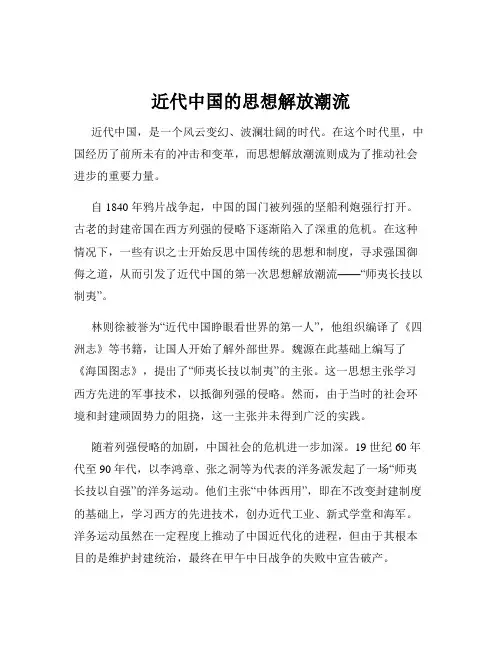 近代中国的思想解放潮流

近代中国，是一个风云变幻、波澜壮阔的时代。在这个时代里，中国经历了前所未有的冲击和变革，而思想解放潮流则成为了推动社会进步的重要力量。

自 1840 年鸦片战争起，中国的国门被列强的坚船利炮强行打开。古老的封建帝国在西方列强的侵略下逐渐陷入了深重的危机。在这种情况下，一些有识之士开始反思中国传统的思想和制度，寻求强国御侮之道，从而引发了近代中国的第一次思想解放潮流——“师夷长技以制夷”。

林则徐被誉为“近代中国睁眼看世界的第一人”，他组织编译了《四洲志》等书籍，让国人开始了解外部世界。魏源在此基础上编写了《海国图志》，提出了“师夷长技以制夷”的主张。这一思想主张学习西方先进的军事技术，以抵御列强的侵略。然而，由于当时的社会环境和封建顽固势力的阻挠，这一主张并未得到广泛的实践。

随着列强侵略的加剧，中国社会的危机进一步加深。19 世纪 60 年代至 90 年代，以李鸿章、张之洞等为代表的洋务派发起了一场“师夷长技以自强”的洋务运动。他们主张“中体西用”，即在不改变封建制度的基础上，学习西方的先进技术，创办近代工业、新式学堂和海军。洋务运动虽然在一定程度上推动了中国近代化的进程，但由于其根本目的是维护封建统治，最终在甲午中日战争的失败中宣告破产。